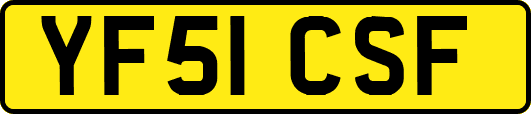 YF51 CSF